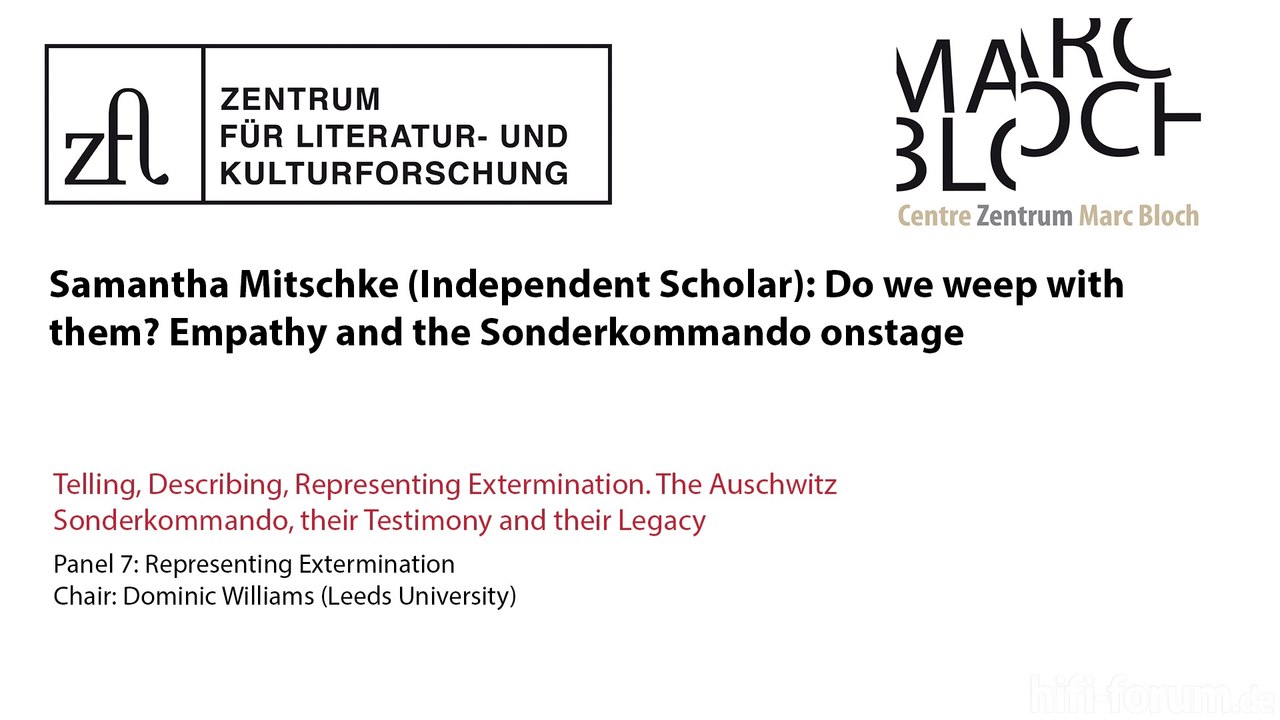 zfl

ZENTRUM
FÜR LITERATUR- UND
KULTURFORSCHUNG

MARC
BLOCH

Centre Zentrum Marc Bloch

Samantha Mitschke (Independent Scholar): Do we weep with them? Empathy and the Sonderkommando onstage

Telling, Describing, Representing Extermination. The Auschwitz Sonderkommando, their Testimony and their Legacy

Panel 7: Representing Extermination
Chair: Dominic Williams (Leeds University)

hifi-forum.de